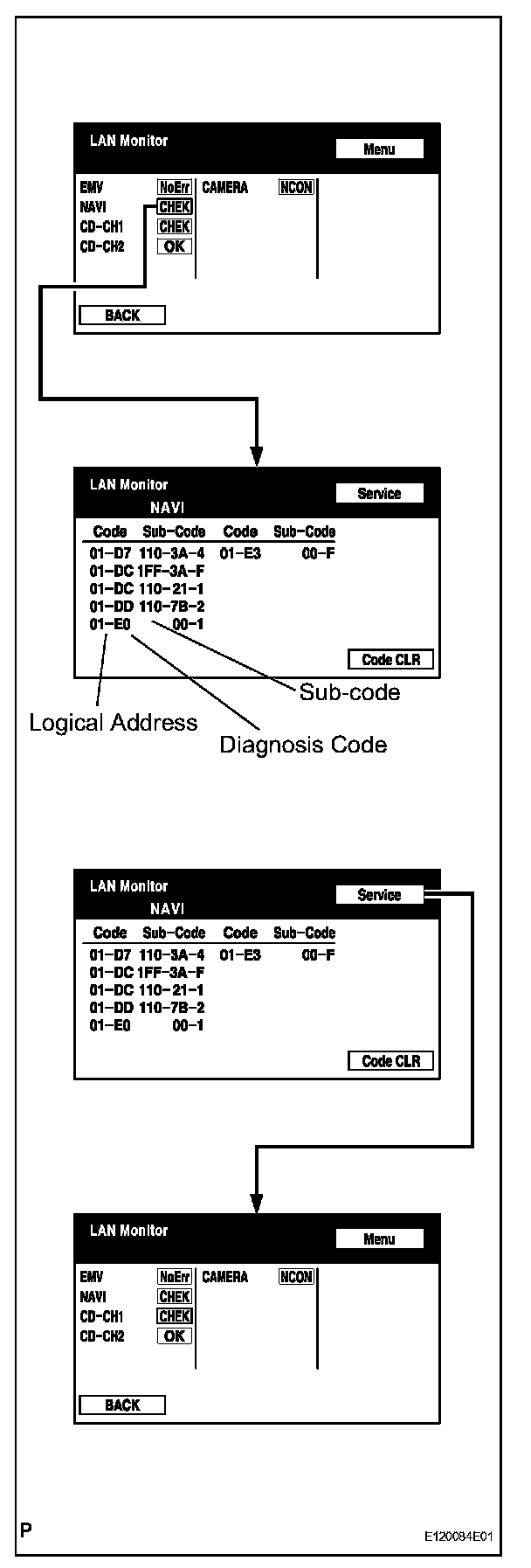 LAN Monitor
Menu
EMV NoErr CAMERA NCON
NAVI CHEK
CD-CH1 CHEK
CD-CH2 OK
BACK

LAN Monitor
NAVI
Service

| Code | Sub-Code | Code | Sub-Code |
|---|---|---|---|
| 01-D7 | 110-3A-4 | 01-E3 | 00-F |
| 01-DC | 1FF-3A-F | | |
| 01-DC | 110-21-1 | | |
| 01-DD | 110-7B-2 | | |
| 01-E0 | 00-1 | | |

Code CLR
Sub-code
Logical Address
Diagnosis Code

LAN Monitor
NAVI
Service

| Code | Sub-Code | Code | Sub-Code |
|---|---|---|---|
| 01-D7 | 110-3A-4 | 01-E3 | 00-F |
| 01-DC | 1FF-3A-F | | |
| 01-DC | 110-21-1 | | |
| 01-DD | 110-7B-2 | | |
| 01-E0 | 00-1 | | |

Code CLR

LAN Monitor
Menu
EMV NoErr CAMERA NCON
NAVI CHEK
CD-CH1 CHEK
CD-CH2 OK
BACK

P
E120084E01